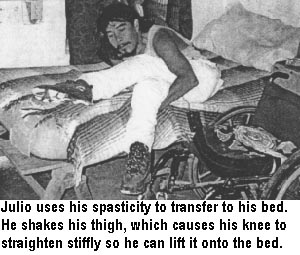 Julio uses his spasticity to transfer to his bed. He shakes his thigh, which causes his knee to straighten stiffly so he can lift it onto the bed.